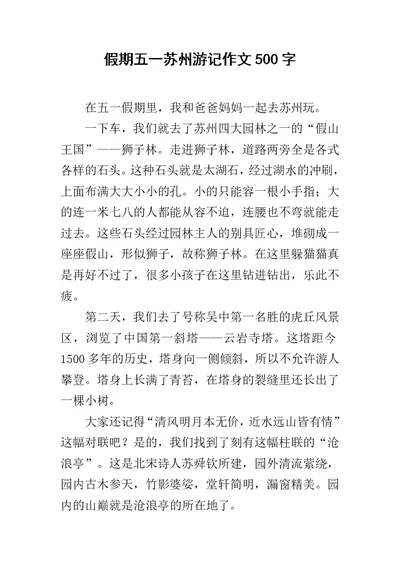 假期五一苏州游记作文 500 字

在五一假期里，我和爸爸妈妈一起去苏州玩。

一下车，我们就去了苏州四大园林之一的“假山王国”——狮子林。走进狮子林，道路两旁全是各式各样的石头。这种石头就是太湖石，经过湖水的冲刷，上面布满大大小小的孔。小的只能容一根小手指；大的连一米七八的人都能从容不迫，连腰也不弯就能走过去。这些石头经过园林主人的别具匠心，堆砌成一座座假山，形似狮子，故称狮子林。在这里躲猫猫真是再好不过了，很多小孩子在这里钻进钻出，乐此不疲。

第二天，我们去了号称吴中第一名胜的虎丘风景区，浏览了中国第一斜塔——云岩寺塔。这塔距今 1500 多年的历史，塔身向一侧倾斜，所以不允许游人攀登。塔身上长满了青苔，在塔身的裂缝里还长出了一棵小树。

大家还记得“清风明月本无价，近水远山皆有情”这幅对联吧？是的，我们找到了刻有这幅柱联的“沧浪亭”。这是北宋诗人苏舜钦所建，园外清流萦绕，园内古木参天，竹影婆娑，堂轩简明，漏窗精美。园内的山巅就是沧浪亭的所在地了。